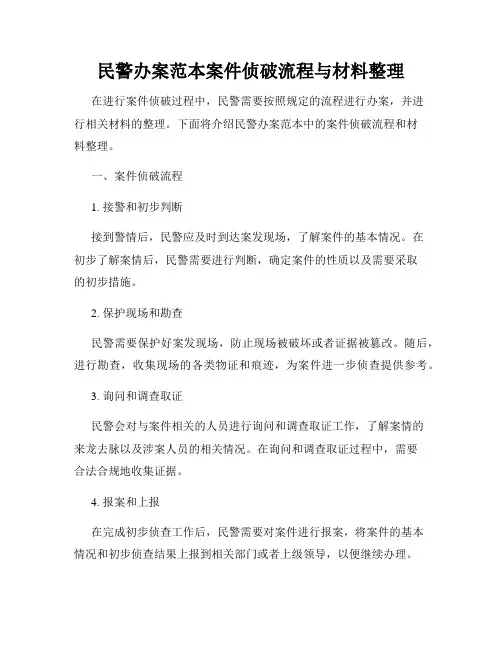 民警办案范本案件侦破流程与材料整理

在进行案件侦破过程中，民警需要按照规定的流程进行办案，并进行相关材料的整理。下面将介绍民警办案范本中的案件侦破流程和材料整理。

一、案件侦破流程

1. 接警和初步判断

接到警情后，民警应及时到达案发现场，了解案件的基本情况。在初步了解案情后，民警需要进行判断，确定案件的性质以及需要采取的初步措施。

2. 保护现场和勘查

民警需要保护好案发现场，防止现场被破坏或者证据被篡改。随后，进行勘查，收集现场的各类物证和痕迹，为案件进一步侦查提供参考。

3. 询问和调查取证

民警会对与案件相关的人员进行询问和调查取证工作，了解案情的来龙去脉以及涉案人员的相关情况。在询问和调查取证过程中，需要合法合规地收集证据。

4. 报案和上报

在完成初步侦查工作后，民警需要对案件进行报案，将案件的基本情况和初步侦查结果上报到相关部门或者上级领导，以便继续办理。